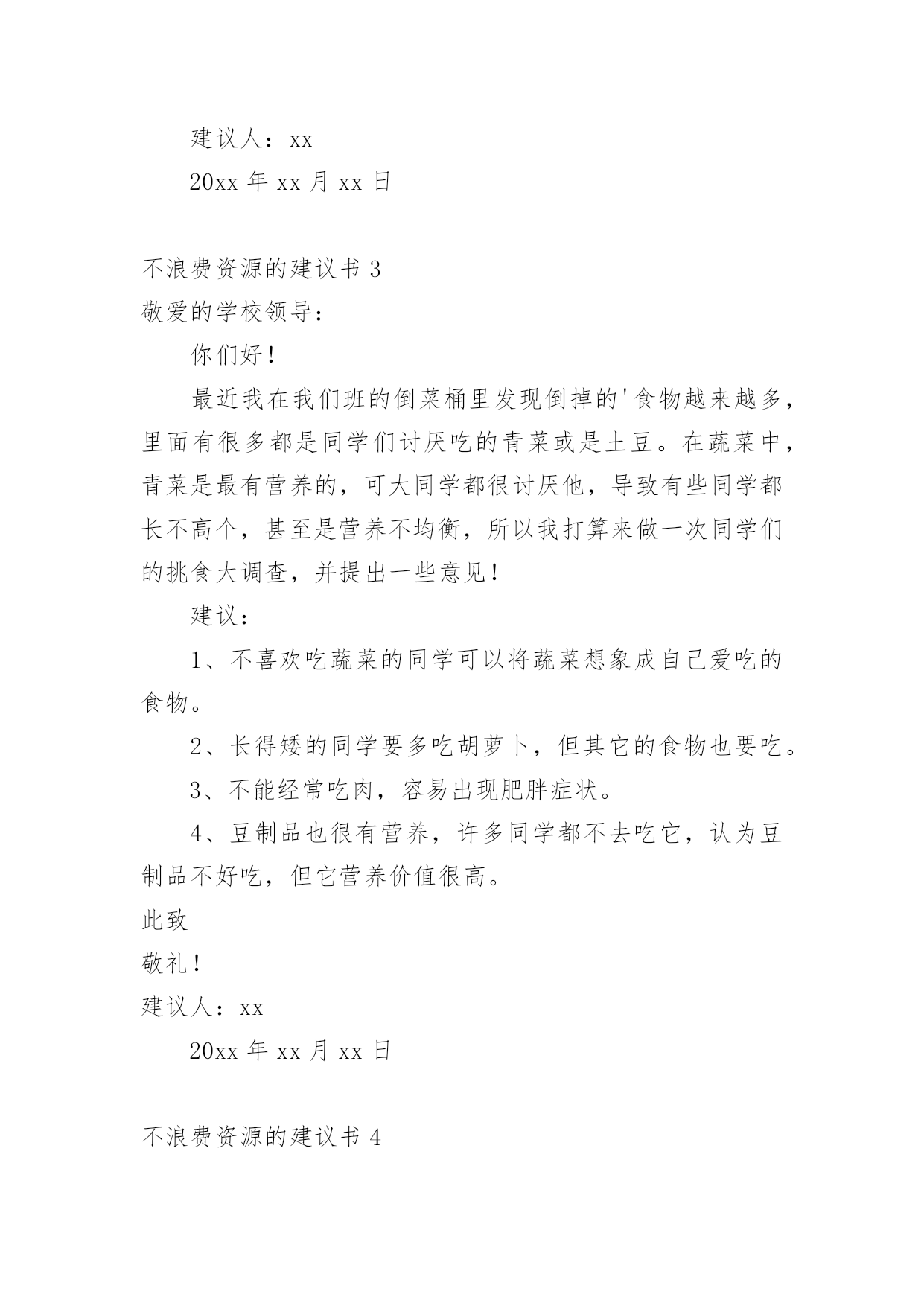 建议人：xx

20xx 年 xx 月 xx 日

不浪费资源的建议书 3

敬爱的学校领导：

你们好！

最近我在我们班的倒菜桶里发现倒掉的'食物越来越多，里面有很多都是同学们讨厌吃的青菜或是土豆。在蔬菜中，青菜是最有营养的，可大同学都很讨厌他，导致有些同学都长不高个，甚至是营养不均衡，所以我打算来做一次同学们的挑食大调查，并提出一些意见！

建议：

1、不喜欢吃蔬菜的同学可以将蔬菜想象成自己爱吃的食物。

2、长得矮的同学要多吃胡萝卜，但其它的食物也要吃。

3、不能经常吃肉，容易出现肥胖症状。

4、豆制品也很有营养，许多同学都不去吃它，认为豆制品不好吃，但它营养价值很高。

此致

敬礼！

建议人：xx

20xx 年 xx 月 xx 日

不浪费资源的建议书 4